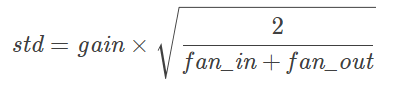 $std = gain \times \sqrt{\frac{2}{fan\_in + fan\_out}}$